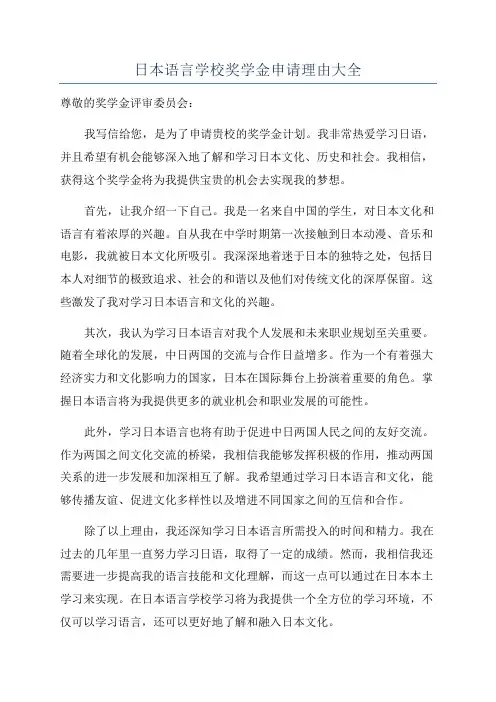 日本语言学校奖学金申请理由大全

尊敬的奖学金评审委员会：

我写信给您，是为了申请贵校的奖学金计划。我非常热爱学习日语，并且希望有机会能够深入地了解和学习日本文化、历史和社会。我相信，获得这个奖学金将为我提供宝贵的机会去实现我的梦想。

首先，让我介绍一下自己。我是一名来自中国的学生，对日本文化和语言有着浓厚的兴趣。自从我在中学时期第一次接触到日本动漫、音乐和电影，我就被日本文化所吸引。我深深地着迷于日本的独特之处，包括日本人对细节的极致追求、社会的和谐以及他们对传统文化的深厚保留。这些激发了我对学习日本语言和文化的兴趣。

其次，我认为学习日本语言对我个人发展和未来职业规划至关重要。随着全球化的发展，中日两国的交流与合作日益增多。作为一个有着强大经济实力和文化影响力的国家，日本在国际舞台上扮演着重要的角色。掌握日本语言将为我提供更多的就业机会和职业发展的可能性。

此外，学习日本语言也将有助于促进中日两国人民之间的友好交流。作为两国之间文化交流的桥梁，我相信我能够发挥积极的作用，推动两国关系的进一步发展和加深相互了解。我希望通过学习日本语言和文化，能够传播友谊、促进文化多样性以及增进不同国家之间的互信和合作。

除了以上理由，我还深知学习日本语言所需投入的时间和精力。我在过去的几年里一直努力学习日语，取得了一定的成绩。然而，我相信我还需要进一步提高我的语言技能和文化理解，而这一点可以通过在日本本土学习来实现。在日本语言学校学习将为我提供一个全方位的学习环境，不仅可以学习语言，还可以更好地了解和融入日本文化。